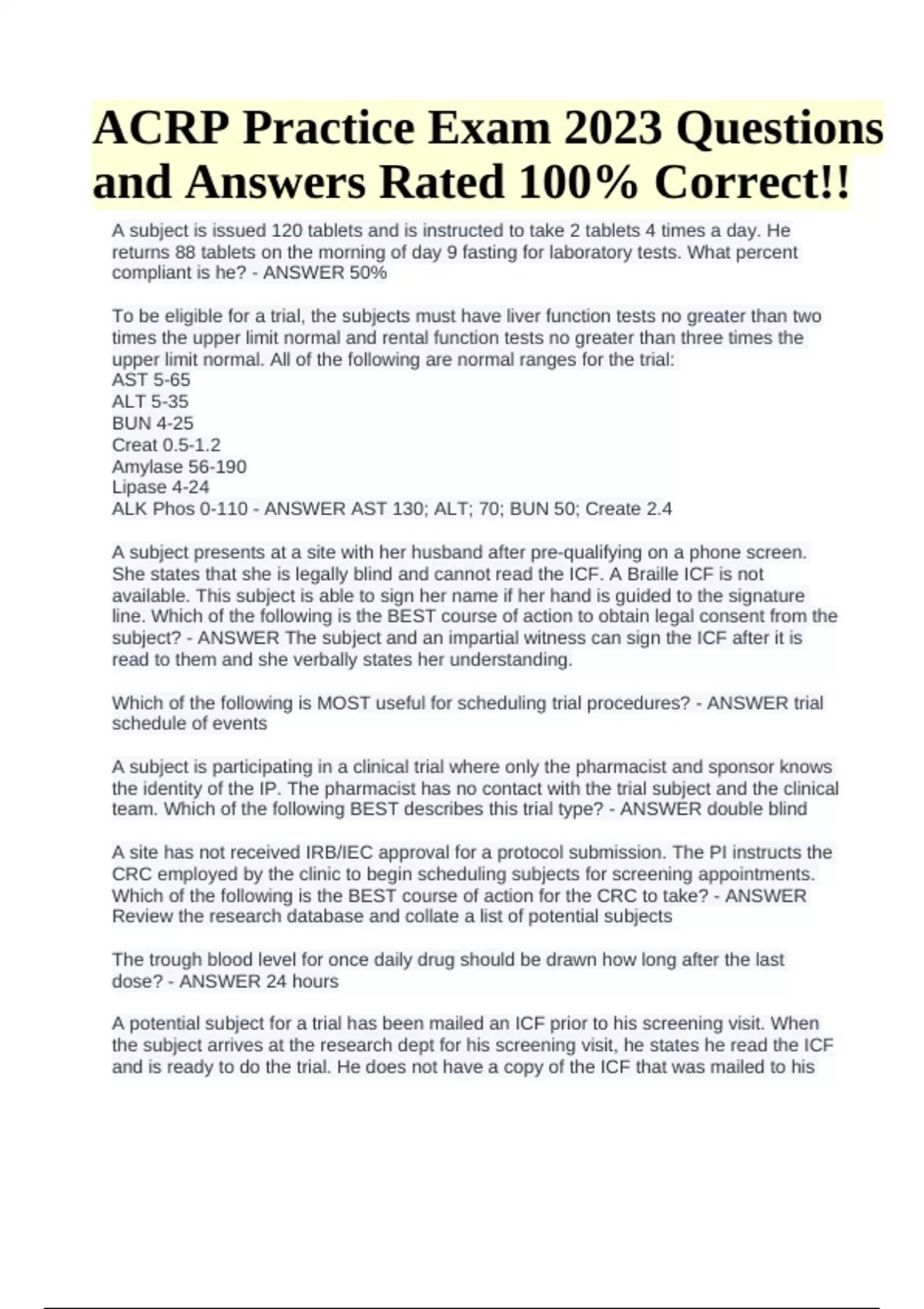 ACRP Practice Exam 2023 Questions and Answers Rated 100% Correct!!

A subject is issued 120 tablets and is instructed to take 2 tablets 4 times a day. He returns 88 tablets on the morning of day 9 fasting for laboratory tests. What percent compliant is he? - ANSWER 50%

To be eligible for a trial, the subjects must have liver function tests no greater than two times the upper limit normal and rental function tests no greater than three times the upper limit normal. All of the following are normal ranges for the trial:
AST 5-65
ALT 5-35
BUN 4-25
Creat 0.5-1.2
Amylase 56-190
Lipase 4-24
ALK Phos 0-110 - ANSWER AST 130; ALT; 70; BUN 50; Create 2.4

A subject presents at a site with her husband after pre-qualifying on a phone screen. She states that she is legally blind and cannot read the ICF. A Braille ICF is not available. This subject is able to sign her name if her hand is guided to the signature line. Which of the following is the BEST course of action to obtain legal consent from the subject? - ANSWER The subject and an impartial witness can sign the ICF after it is read to them and she verbally states her understanding.

Which of the following is MOST useful for scheduling trial procedures? - ANSWER trial schedule of events

A subject is participating in a clinical trial where only the pharmacist and sponsor knows the identity of the IP. The pharmacist has no contact with the trial subject and the clinical team. Which of the following BEST describes this trial type? - ANSWER double blind

A site has not received IRB/IEC approval for a protocol submission. The PI instructs the CRC employed by the clinic to begin scheduling subjects for screening appointments. Which of the following is the BEST course of action for the CRC to take? - ANSWER Review the research database and collate a list of potential subjects

The trough blood level for once daily drug should be drawn how long after the last dose? - ANSWER 24 hours

A potential subject for a trial has been mailed an ICF prior to his screening visit. When the subject arrives at the research dept for his screening visit, he states he read the ICF and is ready to do the trial. He does not have a copy of the ICF that was mailed to his